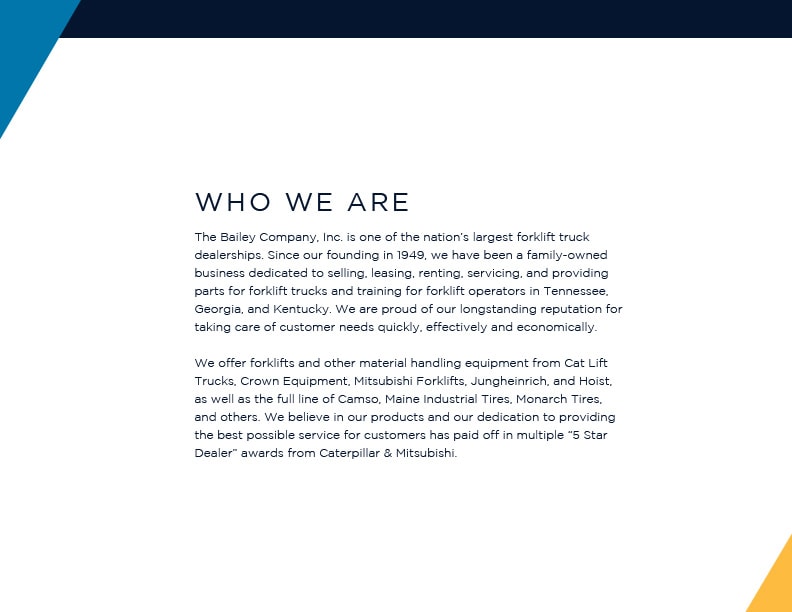 WHO WE ARE

The Bailey Company, Inc. is one of the nation's largest forklift truck dealerships. Since our founding in 1949, we have been a family-owned business dedicated to selling, leasing, renting, servicing, and providing parts for forklift trucks and training for forklift operators in Tennessee, Georgia, and Kentucky. We are proud of our longstanding reputation for taking care of customer needs quickly, effectively and economically.

We offer forklifts and other material handling equipment from Cat Lift Trucks, Crown Equipment, Mitsubishi Forklifts, Jungheinrich, and Hoist, as well as the full line of Camso, Maine Industrial Tires, Monarch Tires, and others. We believe in our products and our dedication to providing the best possible service for customers has paid off in multiple "5 Star Dealer" awards from Caterpillar & Mitsubishi.